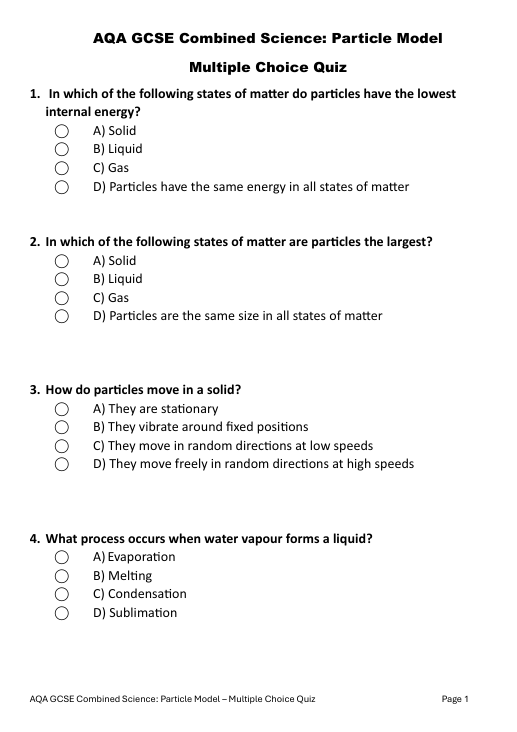 AQA GCSE Combined Science: Particle Model

Multiple Choice Quiz

1. In which of the following states of matter do particles have the lowest internal energy?
A) Solid
B) Liquid
C) Gas
D) Particles have the same energy in all states of matter

2. In which of the following states of matter are particles the largest?
A) Solid
B) Liquid
C) Gas
D) Particles are the same size in all states of matter

3. How do particles move in a solid?
A) They are stationary
B) They vibrate around fixed positions
C) They move in random directions at low speeds
D) They move freely in random directions at high speeds

4. What process occurs when water vapour forms a liquid?
A) Evaporation
B) Melting
C) Condensation
D) Sublimation

AQA GCSE Combined Science: Particle Model – Multiple Choice Quiz

Page 1